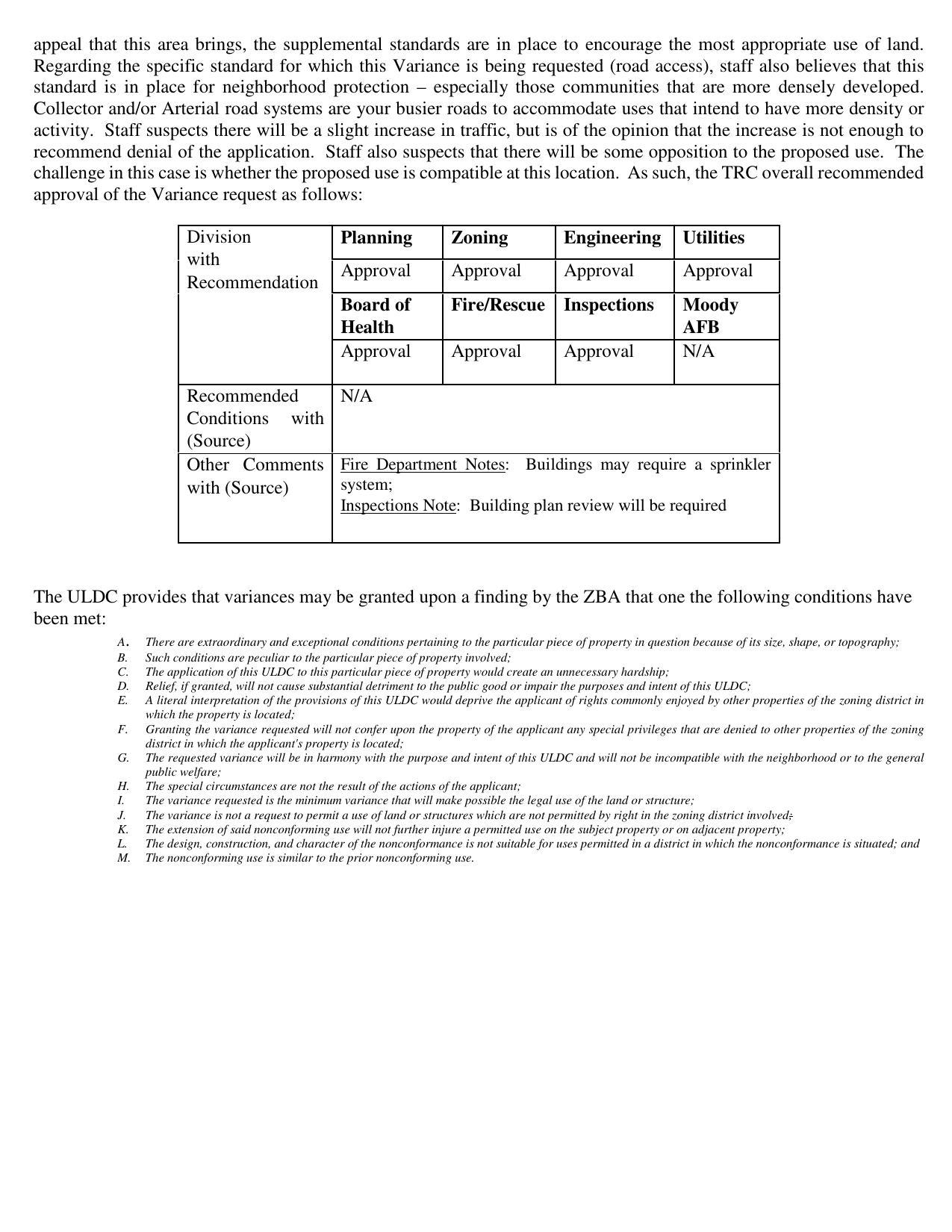 appeal that this area brings, the supplemental standards are in place to encourage the most appropriate use of land. Regarding the specific standard for which this Variance is being requested (road access), staff also believes that this standard is in place for neighborhood protection – especially those communities that are more densely developed. Collector and/or Arterial road systems are your busier roads to accommodate uses that intend to have more density or activity. Staff suspects there will be a slight increase in traffic, but is of the opinion that the increase is not enough to recommend denial of the application. Staff also suspects that there will be some opposition to the proposed use. The challenge in this case is whether the proposed use is compatible at this location. As such, the TRC overall recommended approval of the Variance request as follows:

| Division with Recommendation | Planning | Zoning | Engineering | Utilities |
|---|---|---|---|---|
| | Approval | Approval | Approval | Approval |
| | Board of Health | Fire/Rescue | Inspections | Moody AFB |
| | Approval | Approval | Approval | N/A |
| Recommended Conditions with (Source) | N/A | | | |
| Other Comments with (Source) | Fire Department Notes: Buildings may require a sprinkler system; Inspections Note: Building plan review will be required | | | |

The ULDC provides that variances may be granted upon a finding by the ZBA that one the following conditions have been met:

A. There are extraordinary and exceptional conditions pertaining to the particular piece of property in question because of its size, shape, or topography;
B. Such conditions are peculiar to the particular piece of property involved;
C. The application of this ULDC to this particular piece of property would create an unnecessary hardship;
D. Relief, if granted, will not cause substantial detriment to the public good or impair the purposes and intent of this ULDC;
E. A literal interpretation of the provisions of this ULDC would deprive the applicant of rights commonly enjoyed by other properties of the zoning district in which the property is located;
F. Granting the variance requested will not confer upon the property of the applicant any special privileges that are denied to other properties of the zoning district in which the applicant's property is located;
G. The requested variance will be in harmony with the purpose and intent of this ULDC and will not be incompatible with the neighborhood or to the general public welfare;
H. The special circumstances are not the result of the actions of the applicant;
I. The variance requested is the minimum variance that will make possible the legal use of the land or structure;
J. The variance is not a request to permit a use of land or structures which are not permitted by right in the zoning district involved;
K. The extension of said nonconforming use will not further injure a permitted use on the subject property or on adjacent property;
L. The design, construction, and character of the nonconformance is not suitable for uses permitted in a district in which the nonconformance is situated; and
M. The nonconforming use is similar to the prior nonconforming use.